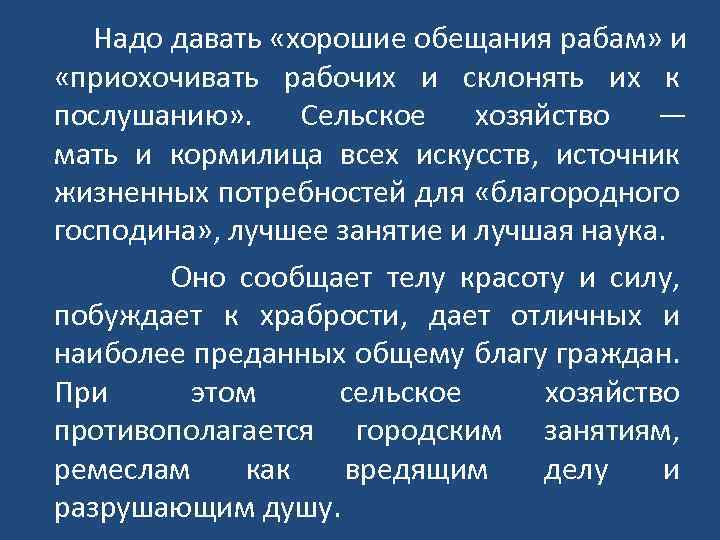 Надо давать «хорошие обещания рабам» и «приохочивать рабочих и склонять их к послушанию». Сельское хозяйство — мать и кормилица всех искусств, источник жизненных потребностей для «благородного господина», лучшее занятие и лучшая наука.

Оно сообщает телу красоту и силу, побуждает к храбрости, дает отличных и наиболее преданных общему благу граждан. При этом сельское хозяйство противополагается городским занятиям, ремеслам как вредящим делу и разрушающим душу.